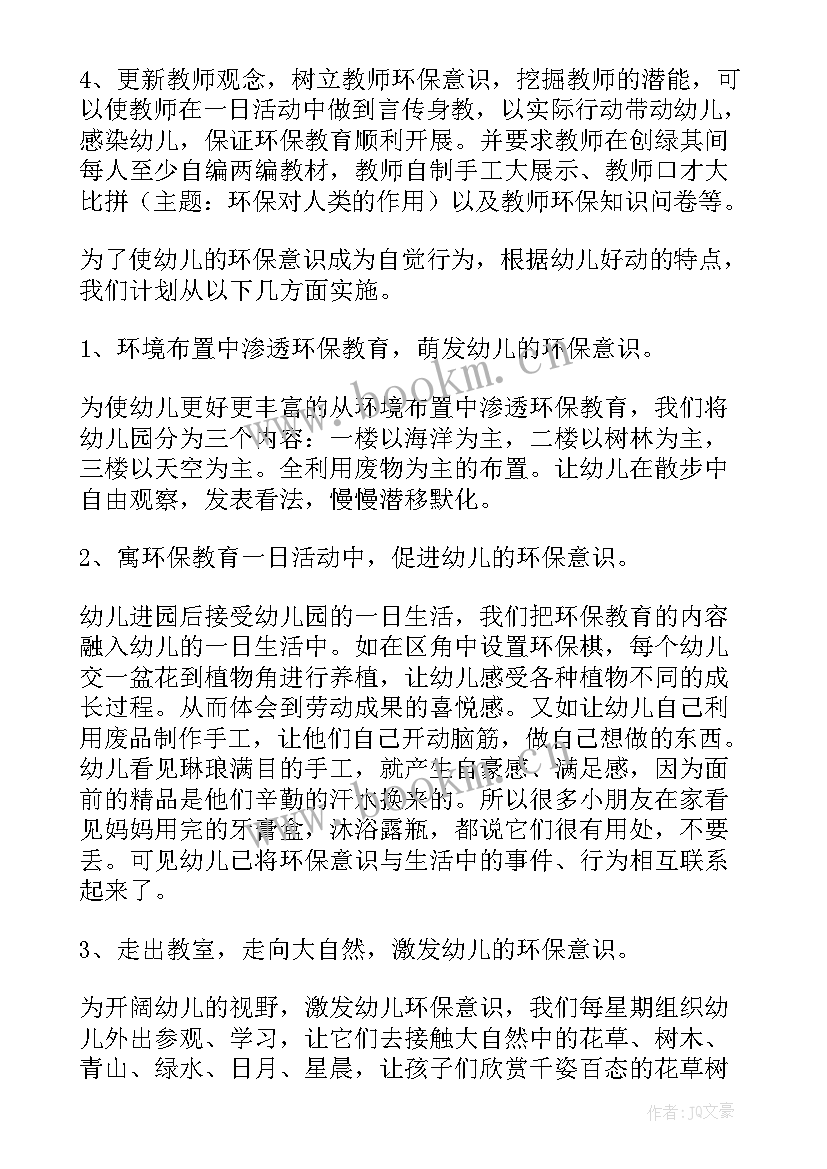 4、更新教师观念，树立教师环保意识，挖掘教师的潜能，可以使教师在一日活动中做到言传身教，以实际行动带动幼儿，感染幼儿，保证环保教育顺利开展。并要求教师在创绿其间每人至少自编两编教材，教师自制手工大展示、教师口才大比拼（主题：环保对人类的作用）以及教师环保知识问卷等。

为了使幼儿的环保意识成为自觉行为，根据幼儿好动的特点，我们计划从以下几方面实施。

1、环境布置中渗透环保教育，萌发幼儿的环保意识。

为使幼儿更好更丰富的从环境布置中渗透环保教育，我们将幼儿园分为三个内容：一楼以海洋为主，二楼以树林为主，三楼以天空为主。全利用废物为主的布置。让幼儿在散步中自由观察，发表看法，慢慢潜移默化。

2、寓环保教育一日活动中，促进幼儿的环保意识。

幼儿进园后接受幼儿园的一日生活，我们把环保教育的内容融入幼儿的一日生活中。如在区角中设置环保棋，每个幼儿交一盆花到植物角进行养植，让幼儿感受各种植物不同的成长过程。从而体会到劳动成果的喜悦感。又如让幼儿自己利用废品制作手工，让他们自己开动脑筋，做自己想做的东西。幼儿看见琳琅满目的手工，就产生自豪感、满足感，因为面前的精品是他们辛勤的汗水换来的。所以很多小朋友在家看见妈妈用完的牙膏盒，沐浴露瓶，都说它们很有用处，不要丢。可见幼儿已将环保意识与生活中的事件、行为相互联系起来了。

3、走出教室，走向大自然，激发幼儿的环保意识。

为开阔幼儿的视野，激发幼儿环保意识，我们每星期组织幼儿外出参观、学习，让它们去接触大自然中的花草、树木、青山、绿水、日月、星晨，让孩子们欣赏千姿百态的花草树

www.bookm.com

作者：JQ文豪